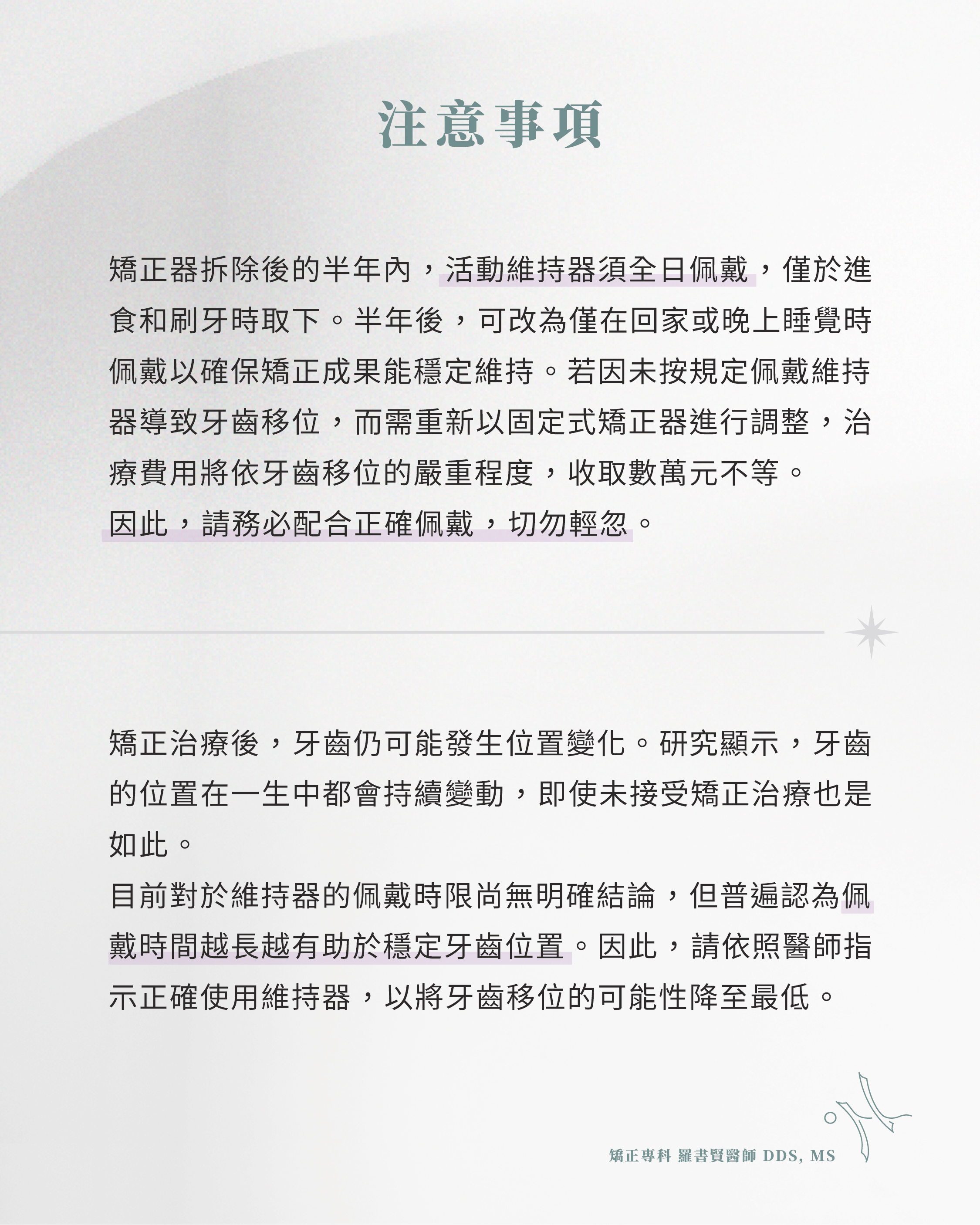 注意事項

矯正器拆除後的半年內，活動維持器須全日佩戴，僅於進食和刷牙時取下。半年後，可改為僅在回家或晚上睡覺時佩戴以確保矯正成果能穩定維持。若因未按規定佩戴維持器導致牙齒移位，而需重新以固定式矯正器進行調整，治療費用將依牙齒移位的嚴重程度，收取數萬元不等。

因此，請務必配合正確佩戴，切勿輕忽。

矯正治療後，牙齒仍可能發生位置變化。研究顯示，牙齒的位置在一生中都會持續變動，即使未接受矯正治療也是如此。

目前對於維持器的佩戴時限尚無明確結論，但普遍認為佩戴時間越長越有助於穩定牙齒位置。因此，請依照醫師指示正確使用維持器，以將牙齒移位的可能性降至最低。

矯正專科 羅書賢醫師 DDS, MS